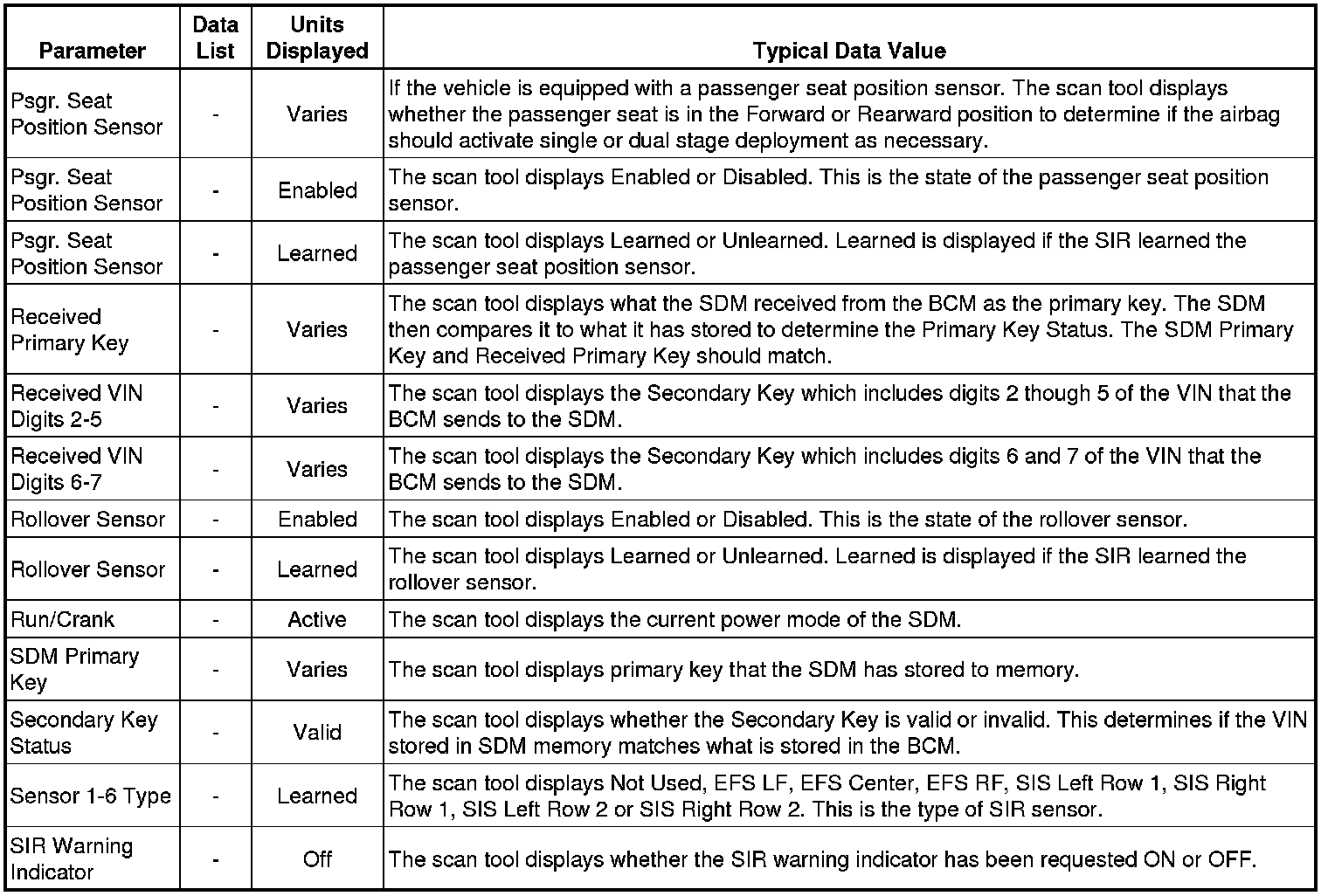 | Parameter | Data List | Units Displayed | Typical Data Value |
|---|---|---|---|
| Psgr. Seat Position Sensor | - | Varies | If the vehicle is equipped with a passenger seat position sensor. The scan tool displays whether the passenger seat is in the Forward or Rearward position to determine if the airbag should activate single or dual stage deployment as necessary. |
| Psgr. Seat Position Sensor | - | Enabled | The scan tool displays Enabled or Disabled. This is the state of the passenger seat position sensor. |
| Psgr. Seat Position Sensor | - | Learned | The scan tool displays Learned or Unlearned. Learned is displayed if the SIR learned the passenger seat position sensor. |
| Received Primary Key | - | Varies | The scan tool displays what the SDM received from the BCM as the primary key. The SDM then compares it to what it has stored to determine the Primary Key Status. The SDM Primary Key and Received Primary Key should match. |
| Received VIN Digits 2-5 | - | Varies | The scan tool displays the Secondary Key which includes digits 2 though 5 of the VIN that the BCM sends to the SDM. |
| Received VIN Digits 6-7 | - | Varies | The scan tool displays the Secondary Key which includes digits 6 and 7 of the VIN that the BCM sends to the SDM. |
| Rollover Sensor | - | Enabled | The scan tool displays Enabled or Disabled. This is the state of the rollover sensor. |
| Rollover Sensor | - | Learned | The scan tool displays Learned or Unlearned. Learned is displayed if the SIR learned the rollover sensor. |
| Run/Crank | - | Active | The scan tool displays the current power mode of the SDM. |
| SDM Primary Key | - | Varies | The scan tool displays primary key that the SDM has stored to memory. |
| Secondary Key Status | - | Valid | The scan tool displays whether the Secondary Key is valid or invalid. This determines if the VIN stored in SDM memory matches what is stored in the BCM. |
| Sensor 1-6 Type | - | Learned | The scan tool displays Not Used, EFS LF, EFS Center, EFS RF, SIS Left Row 1, SIS Right Row 1, SIS Left Row 2 or SIS Right Row 2. This is the type of SIR sensor. |
| SIR Warning Indicator | - | Off | The scan tool displays whether the SIR warning indicator has been requested ON or OFF. |